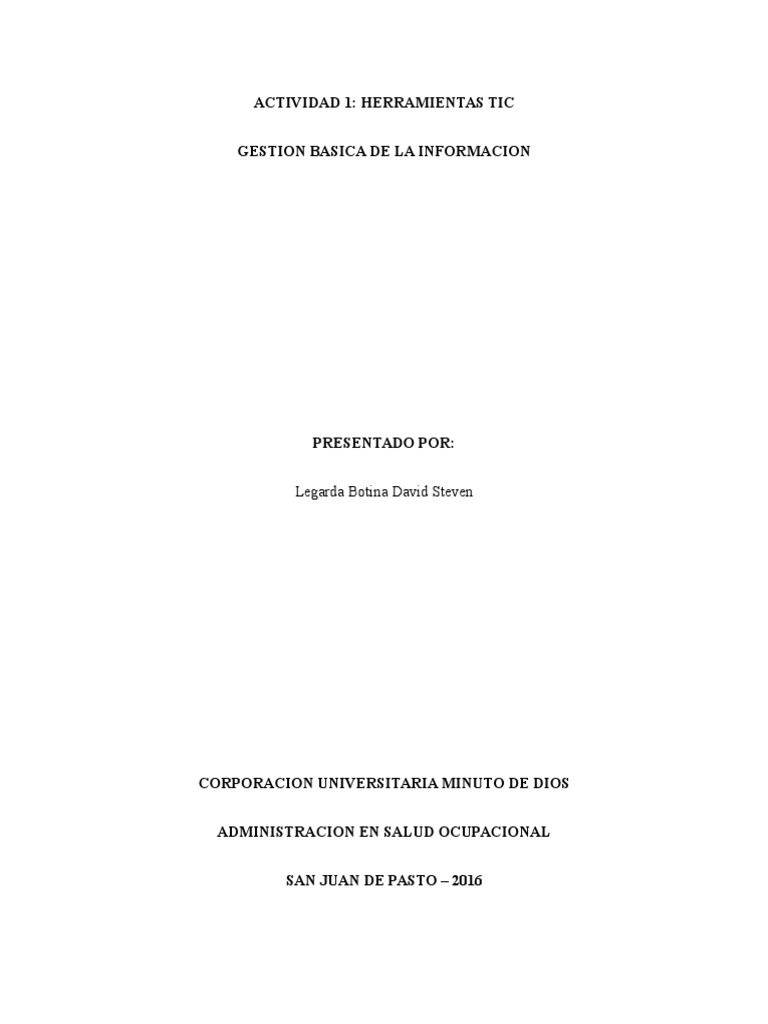 ACTIVIDAD 1: HERRAMIENTAS TIC

GESTION BASICA DE LA INFORMACION

PRESENTADO POR:

Legarda Botina David Steven

CORPORACION UNIVERSITARIA MINUTO DE DIOS

ADMINISTRACION EN SALUD OCUPACIONAL

SAN JUAN DE PASTO – 2016